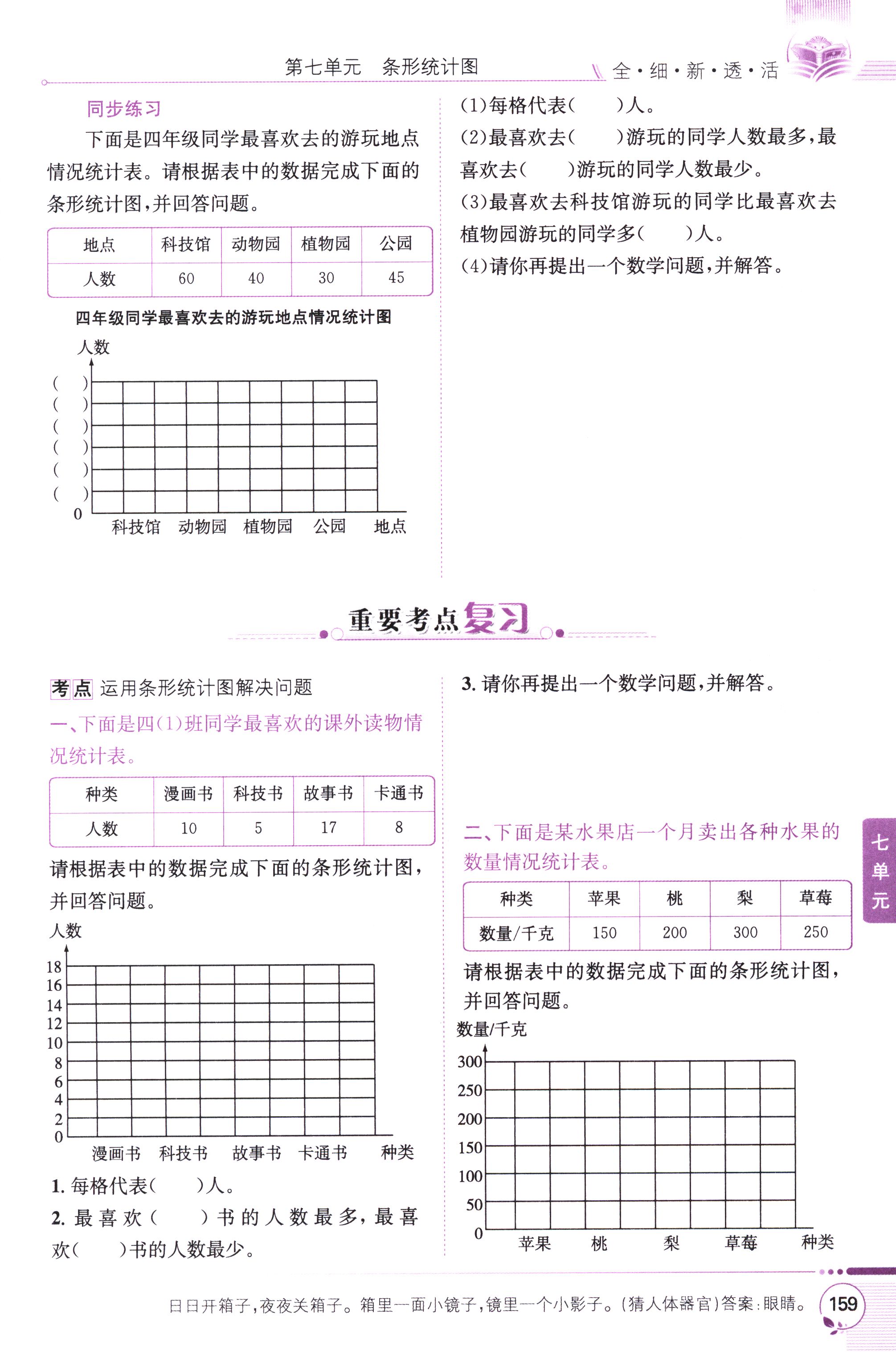 第七单元　条形统计图

全·细·新·透·活

同步练习

下面是四年级同学最喜欢去的游玩地点情况统计表。请根据表中的数据完成下面的条形统计图，并回答问题。

| 地点 | 科技馆 | 动物园 | 植物园 | 公园 |
|---|---|---|---|---|
| 人数 | 60 | 40 | 30 | 45 |

四年级同学最喜欢去的游玩地点情况统计图

人数

(　)
(　)
(　)
(　)
(　)
(　)
0

科技馆　动物园　植物园　公园　地点

(1)每格代表(　　)人。

(2)最喜欢去(　　)游玩的同学人数最多，最喜欢去(　　)游玩的同学人数最少。

(3)最喜欢去科技馆游玩的同学比最喜欢去植物园游玩的同学多(　　)人。

(4)请你再提出一个数学问题，并解答。

重要考点复习

考点 运用条形统计图解决问题

一、下面是四(1)班同学最喜欢的课外读物情况统计表。

| 种类 | 漫画书 | 科技书 | 故事书 | 卡通书 |
|---|---|---|---|---|
| 人数 | 10 | 5 | 17 | 8 |

请根据表中的数据完成下面的条形统计图，并回答问题。

人数

18
16
14
12
10
8
6
4
2
0

漫画书　科技书　故事书　卡通书　种类

1. 每格代表(　　)人。

2. 最喜欢(　　)书的人数最多，最喜欢(　　)书的人数最少。

3. 请你再提出一个数学问题，并解答。

二、下面是某水果店一个月卖出各种水果的数量情况统计表。

| 种类 | 苹果 | 桃 | 梨 | 草莓 |
|---|---|---|---|---|
| 数量/千克 | 150 | 200 | 300 | 250 |

请根据表中的数据完成下面的条形统计图，并回答问题。

数量/千克

300
250
200
150
100
50
0

苹果　桃　梨　草莓　种类

七单元

日日开箱子，夜夜关箱子。箱里一面小镜子，镜里一个小影子。(猜人体器官)答案：眼睛。

159